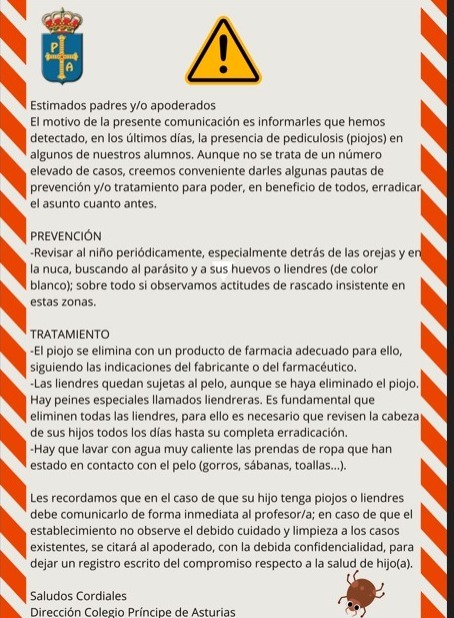 P
A

Estimados padres y/o apoderados
El motivo de la presente comunicación es informarles que hemos detectado, en los últimos días, la presencia de pediculosis (piojos) en algunos de nuestros alumnos. Aunque no se trata de un número elevado de casos, creemos conveniente darles algunas pautas de prevención y/o tratamiento para poder, en beneficio de todos, erradicar el asunto cuanto antes.

PREVENCIÓN
-Revisar al niño periódicamente, especialmente detrás de las orejas y en la nuca, buscando al parásito y a sus huevos o liendres (de color blanco); sobre todo si observamos actitudes de rascado insistente en estas zonas.

TRATAMIENTO
-El piojo se elimina con un producto de farmacia adecuado para ello, siguiendo las indicaciones del fabricante o del farmacéutico.
-Las liendres quedan sujetas al pelo, aunque se haya eliminado el piojo. Hay peines especiales llamados liendreras. Es fundamental que eliminen todas las liendres, para ello es necesario que revisen la cabeza de sus hijos todos los días hasta su completa erradicación.
-Hay que lavar con agua muy caliente las prendas de ropa que han estado en contacto con el pelo (gorros, sábanas, toallas...).

Les recordamos que en el caso de que su hijo tenga piojos o liendres debe comunicarlo de forma inmediata al profesor/a; en caso de que el establecimiento no observe el debido cuidado y limpieza a los casos existentes, se citará al apoderado, con la debida confidencialidad, para dejar un registro escrito del compromiso respecto a la salud de hijo(a).

Saludos Cordiales
Dirección Colegio Príncipe de Asturias